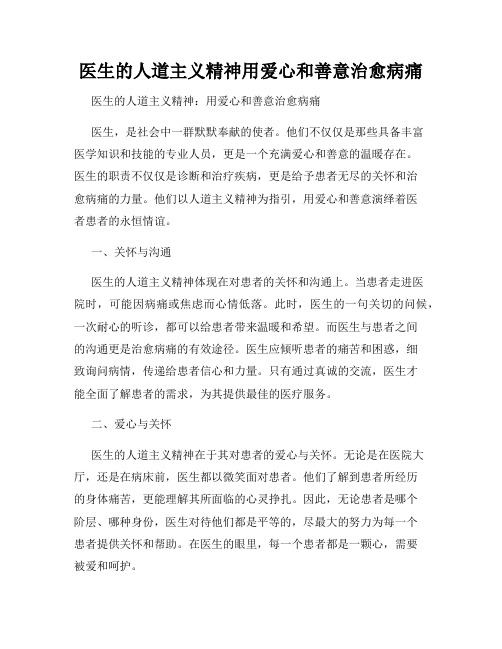 医生的人道主义精神用爱心和善意治愈病痛

医生的人道主义精神：用爱心和善意治愈病痛

医生，是社会中一群默默奉献的使者。他们不仅仅是那些具备丰富医学知识和技能的专业人员，更是一个充满爱心和善意的温暖存在。医生的职责不仅仅是诊断和治疗疾病，更是给予患者无尽的关怀和治愈病痛的力量。他们以人道主义精神为指引，用爱心和善意演绎着医者患者的永恒情谊。

一、关怀与沟通

医生的人道主义精神体现在对患者的关怀和沟通上。当患者走进医院时，可能因病痛或焦虑而心情低落。此时，医生的一句关切的问候，一次耐心的听诊，都可以给患者带来温暖和希望。而医生与患者之间的沟通更是治愈病痛的有效途径。医生应倾听患者的痛苦和困惑，细致询问病情，传递给患者信心和力量。只有通过真诚的交流，医生才能全面了解患者的需求，为其提供最佳的医疗服务。

二、爱心与关怀

医生的人道主义精神在于其对患者的爱心与关怀。无论是在医院大厅，还是在病床前，医生都以微笑面对患者。他们了解到患者所经历的身体痛苦，更能理解其所面临的心灵挣扎。因此，无论患者是哪个阶层、哪种身份，医生对待他们都是平等的，尽最大的努力为每一个患者提供关怀和帮助。在医生的眼里，每一个患者都是一颗心，需要被爱和呵护。